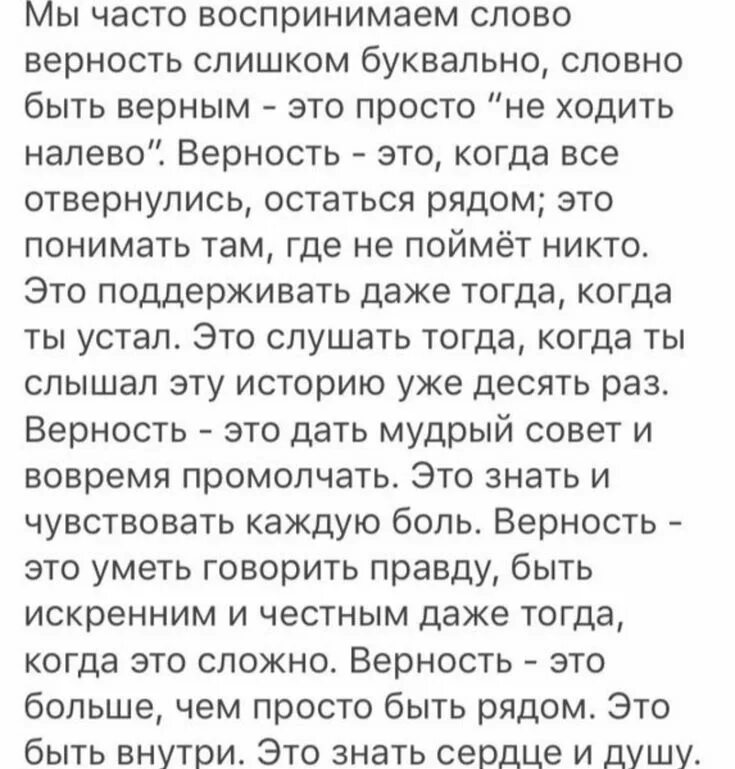 Мы часто воспринимаем слово верность слишком буквально, словно быть верным - это просто "не ходить налево". Верность - это, когда все отвернулись, остаться рядом; это понимать там, где не поймёт никто. Это поддерживать даже тогда, когда ты устал. Это слушать тогда, когда ты слышал эту историю уже десять раз. Верность - это дать мудрый совет и вовремя промолчать. Это знать и чувствовать каждую боль. Верность - это уметь говорить правду, быть искренним и честным даже тогда, когда это сложно. Верность - это больше, чем просто быть рядом. Это быть внутри. Это знать сердце и душу.